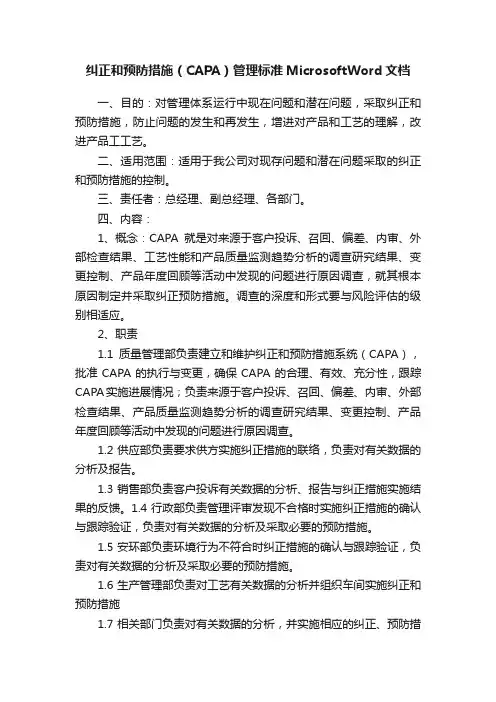 纠正和预防措施（CAPA）管理标准 MicrosoftWord 文档

一、目的：对管理体系运行中现在问题和潜在问题，采取纠正和预防措施，防止问题的发生和再发生，增进对产品和工艺的理解，改进产品工工艺。

二、适用范围：适用于我公司对现存问题和潜在问题采取的纠正和预防措施的控制。

三、责任者：总经理、副总经理、各部门。

四、内容：

1、概念：CAPA 就是对来源于客户投诉、召回、偏差、内审、外部检查结果、工艺性能和产品质量监测趋势分析的调查研究结果、变更控制、产品年度回顾等活动中发现的问题进行原因调查，就其根本原因制定并采取纠正预防措施。调查的深度和形式要与风险评估的级别相适应。

2、职责

1.1 质量管理部负责建立和维护纠正和预防措施系统（CAPA），批准 CAPA 的执行与变更，确保 CAPA 的合理、有效、充分性，跟踪 CAPA 实施进展情况；负责来源于客户投诉、召回、偏差、内审、外部检查结果、产品质量监测趋势分析的调查研究结果、变更控制、产品年度回顾等活动中发现的问题进行原因调查。

1.2 供应部负责要求供方实施纠正措施的联络，负责对有关数据的分析及报告。

1.3 销售部负责客户投诉有关数据的分析、报告与纠正措施实施结果的反馈。1.4 行政部负责管理评审发现不合格时实施纠正措施的确认与跟踪验证，负责对有关数据的分析及采取必要的预防措施。

1.5 安环部负责环境行为不符合时纠正措施的确认与跟踪验证，负责对有关数据的分析及采取必要的预防措施。

1.6 生产管理部负责对工艺有关数据的分析并组织车间实施纠正和预防措施

1.7 相关部门负责对有关数据的分析，并实施相应的纠正、预防措